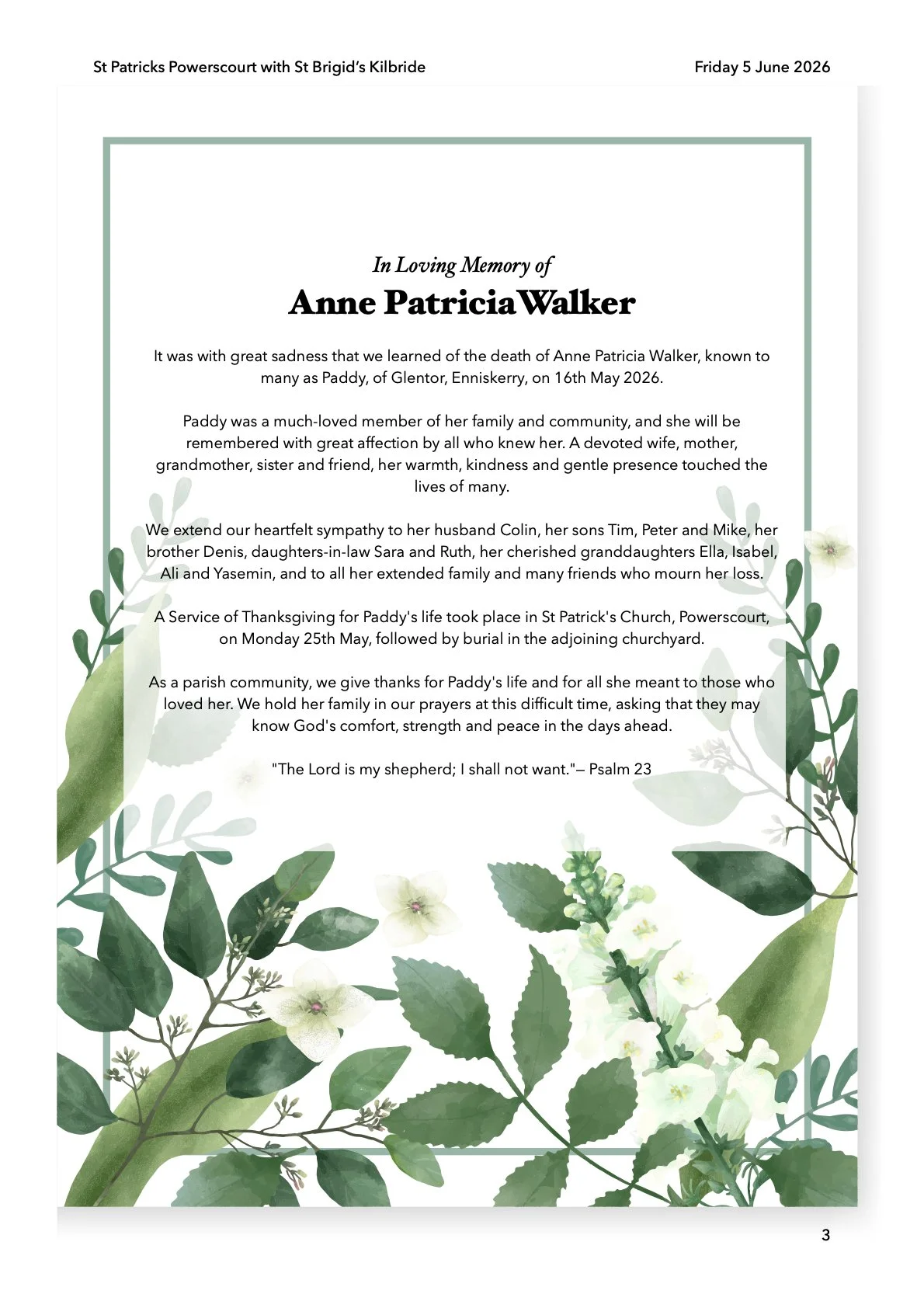 St Patricks Powerscourt with St Brigid's Kilbride

Friday 5 June 2026

In Loving Memory of

Anne PatriciaWalker

It was with great sadness that we learned of the death of Anne Patricia Walker, known to many as Paddy, of Glentor, Enniskerry, on 16th May 2026.

Paddy was a much-loved member of her family and community, and she will be remembered with great affection by all who knew her. A devoted wife, mother, grandmother, sister and friend, her warmth, kindness and gentle presence touched the lives of many.

We extend our heartfelt sympathy to her husband Colin, her sons Tim, Peter and Mike, her brother Denis, daughters-in-law Sara and Ruth, her cherished granddaughters Ella, Isabel, Ali and Yasemin, and to all her extended family and many friends who mourn her loss.

A Service of Thanksgiving for Paddy's life took place in St Patrick's Church, Powerscourt, on Monday 25th May, followed by burial in the adjoining churchyard.

As a parish community, we give thanks for Paddy's life and for all she meant to those who loved her. We hold her family in our prayers at this difficult time, asking that they may know God's comfort, strength and peace in the days ahead.

"The Lord is my shepherd; I shall not want."— Psalm 23

3